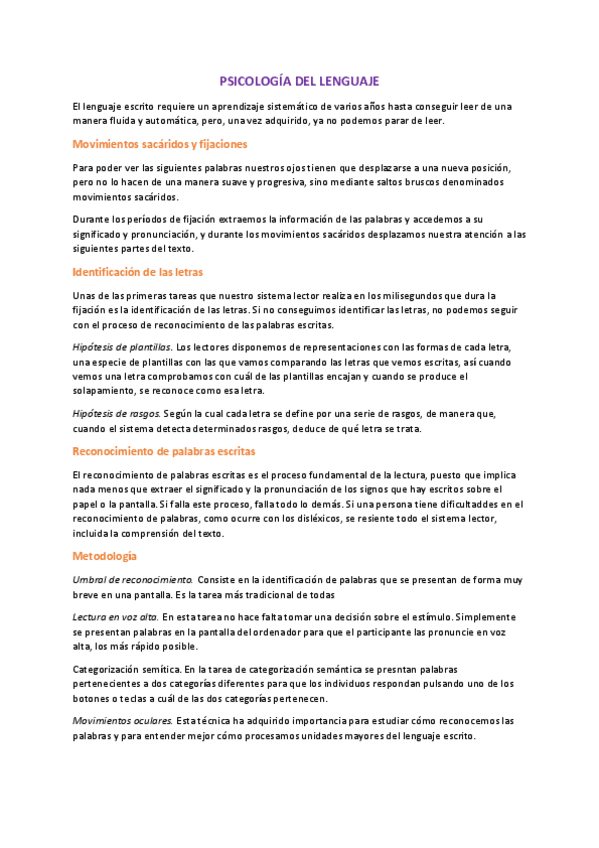 PSICOLOGÍA DEL LENGUAJE

El lenguaje escrito requiere un aprendizaje sistemático de varios años hasta conseguir leer de una manera fluida y automática, pero, una vez adquirido, ya no podemos parar de leer.

Movimientos sacáridos y fijaciones

Para poder ver las siguientes palabras nuestros ojos tienen que desplazarse a una nueva posición, pero no lo hacen de una manera suave y progresiva, sino mediante saltos bruscos denominados movimientos sacáridos.

Durante los períodos de fijación extraemos la información de las palabras y accedemos a su significado y pronunciación, y durante los movimientos sacáridos desplazamos nuestra atención a las siguientes partes del texto.

Identificación de las letras

Unas de las primeras tareas que nuestro sistema lector realiza en los milisegundos que dura la fijación es la identificación de las letras. Si no conseguimos identificar las letras, no podemos seguir con el proceso de reconocimiento de las palabras escritas.

Hipótesis de plantillas. Los lectores disponemos de representaciones con las formas de cada letra, una especie de plantillas con las que vamos comparando las letras que vemos escritas, así cuando vemos una letra comprobamos con cuál de las plantillas encajan y cuando se produce el solapamiento, se reconoce como esa letra.

Hipótesis de rasgos. Según la cual cada letra se define por una serie de rasgos, de manera que, cuando el sistema detecta determinados rasgos, deduce de qué letra se trata.

Reconocimiento de palabras escritas

El reconocimiento de palabras escritas es el proceso fundamental de la lectura, puesto que implica nada menos que extraer el significado y la pronunciación de los signos que hay escritos sobre el papel o la pantalla. Si falla este proceso, falla todo lo demás. Si una persona tiene dificultaddes en el reconocimiento de palabras, como ocurre con los disléxicos, se resiente todo el sistema lector, incluida la comprensión del texto.

Metodología

Umbral de reconocimiento. Consiste en la identificación de palabras que se presentan de forma muy breve en una pantalla. Es la tarea más tradicional de todas

Lectura en voz alta. En esta tarea no hace falta tomar una decisión sobre el estímulo. Simplemente se presentan palabras en la pantalla del ordenador para que el participante las pronuncie en voz alta, los más rápido posible.

Categorización semítica. En la tarea de categorización semántica se presntan palabras pertenecientes a dos categorías diferentes para que los individuos respondan pulsando uno de los botones o teclas a cuál de las dos categorías pertenecen.

Movimientos oculares. Esta técnica ha adquirido importancia para estudiar cómo reconocemos las palabras y para entender mejor cómo procesamos unidades mayores del lenguaje escrito.